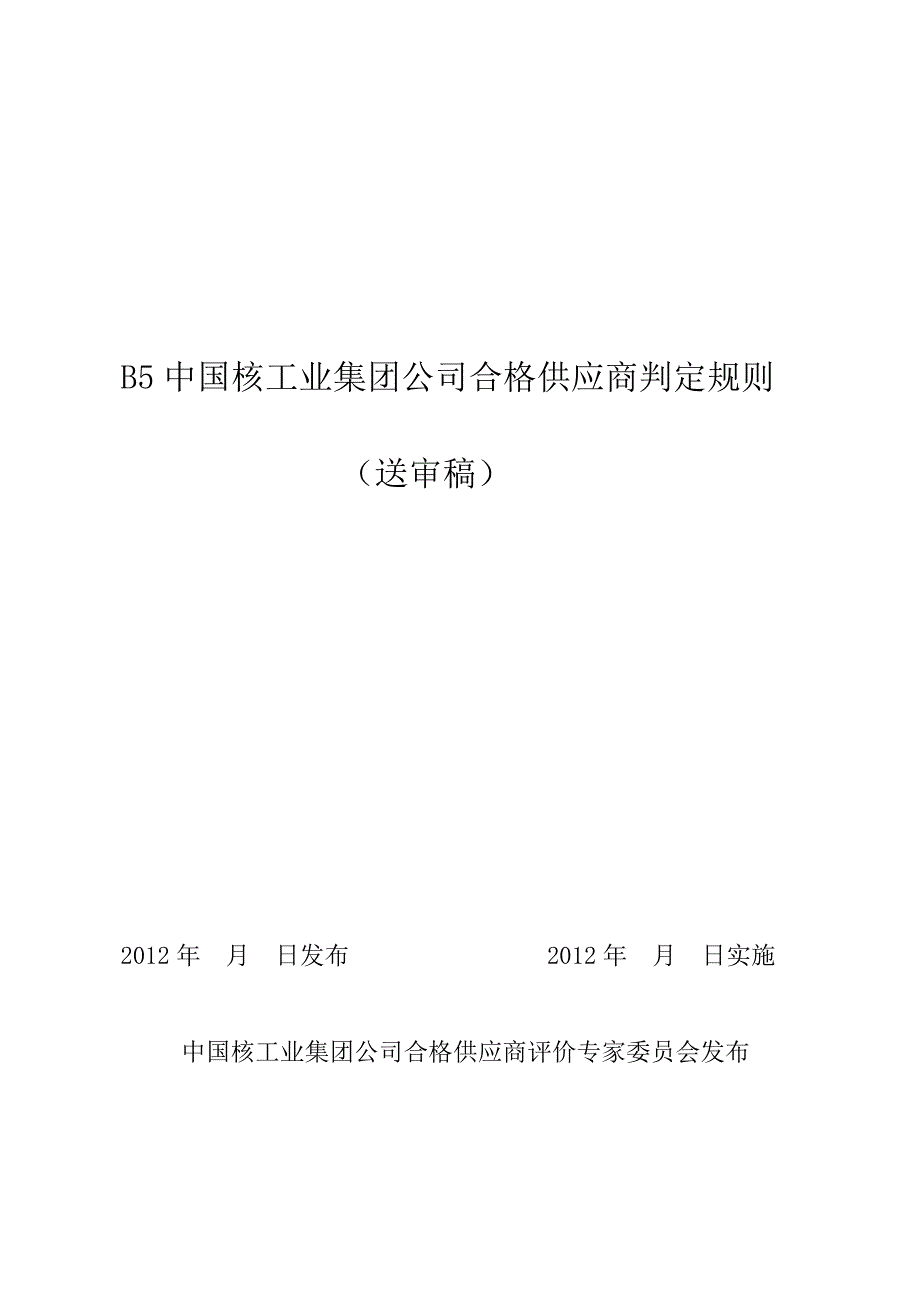 B5 中国核工业集团公司合格供应商判定规则

（送审稿）

2012 年　月　日发布　　　　　　2012 年　月　日实施

中国核工业集团公司合格供应商评价专家委员会发布